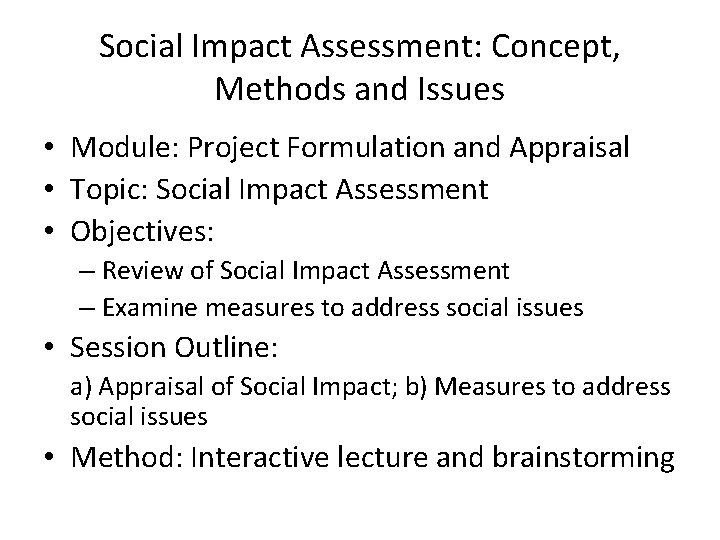 Social Impact Assessment: Concept, Methods and Issues

• Module: Project Formulation and Appraisal
• Topic: Social Impact Assessment
• Objectives:
– Review of Social Impact Assessment
– Examine measures to address social issues
• Session Outline:
a) Appraisal of Social Impact; b) Measures to address social issues
• Method: Interactive lecture and brainstorming